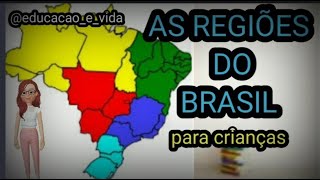 @educacao_e_vida

AS REGIÕES DO BRASIL

para crianças